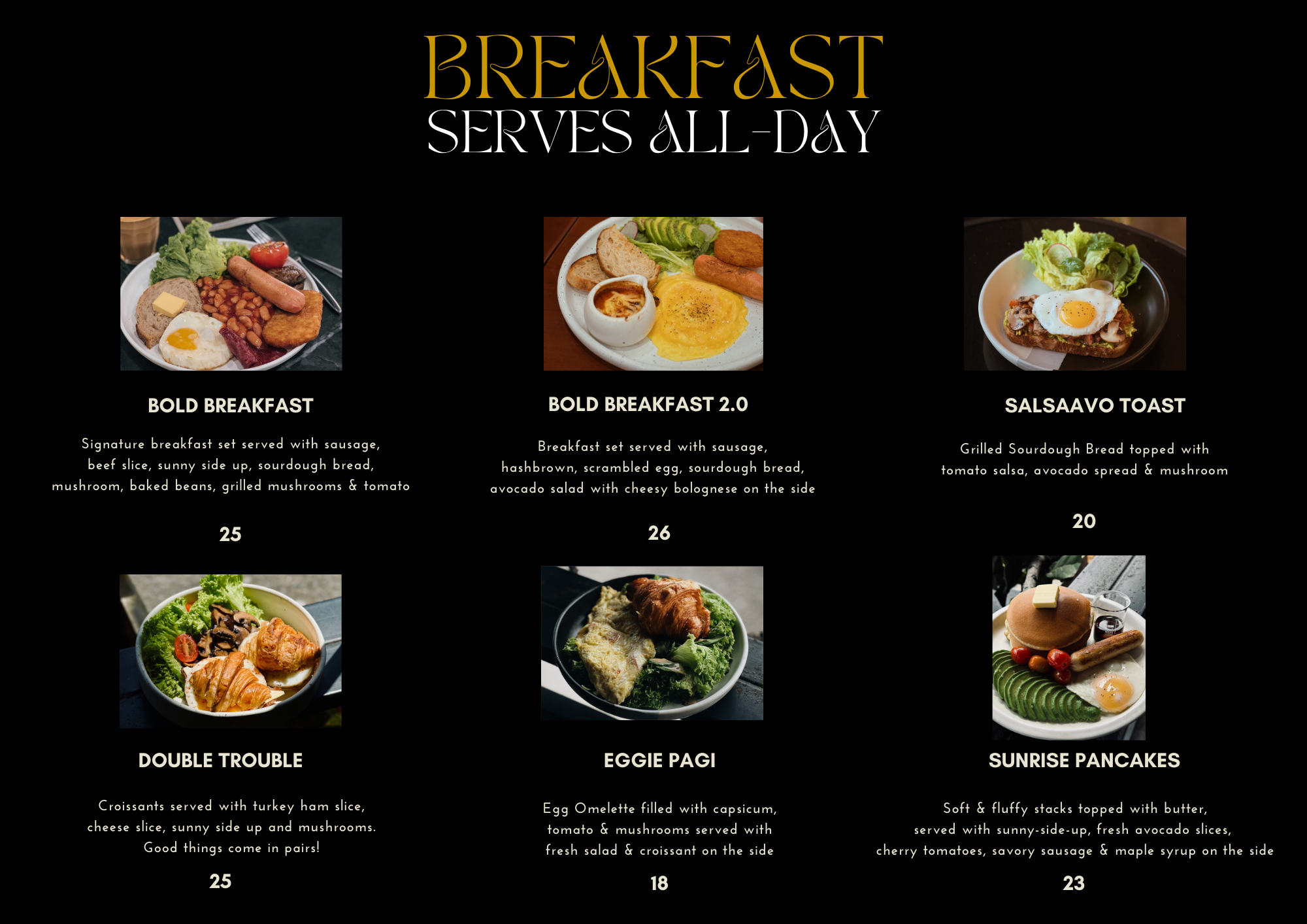 BREAKFAST
SERVES ALL-DAY

BOLD BREAKFAST

Signature breakfast set served with sausage, beef slice, sunny side up, sourdough bread, mushroom, baked beans, grilled mushrooms & tomato

25

BOLD BREAKFAST 2.0

Breakfast set served with sausage, hashbrown, scrambled egg, sourdough bread, avocado salad with cheesy bolognese on the side

26

SALSAAVO TOAST

Grilled Sourdough Bread topped with tomato salsa, avocado spread & mushroom

20

DOUBLE TROUBLE

Croissants served with turkey ham slice, cheese slice, sunny side up and mushrooms. Good things come in pairs!

25

EGGIE PAGI

Egg Omelette filled with capsicum, tomato & mushrooms served with fresh salad & croissant on the side

18

SUNRISE PANCAKES

Soft & fluffy stacks topped with butter, served with sunny-side-up, fresh avocado slices, cherry tomatoes, savory sausage & maple syrup on the side

23